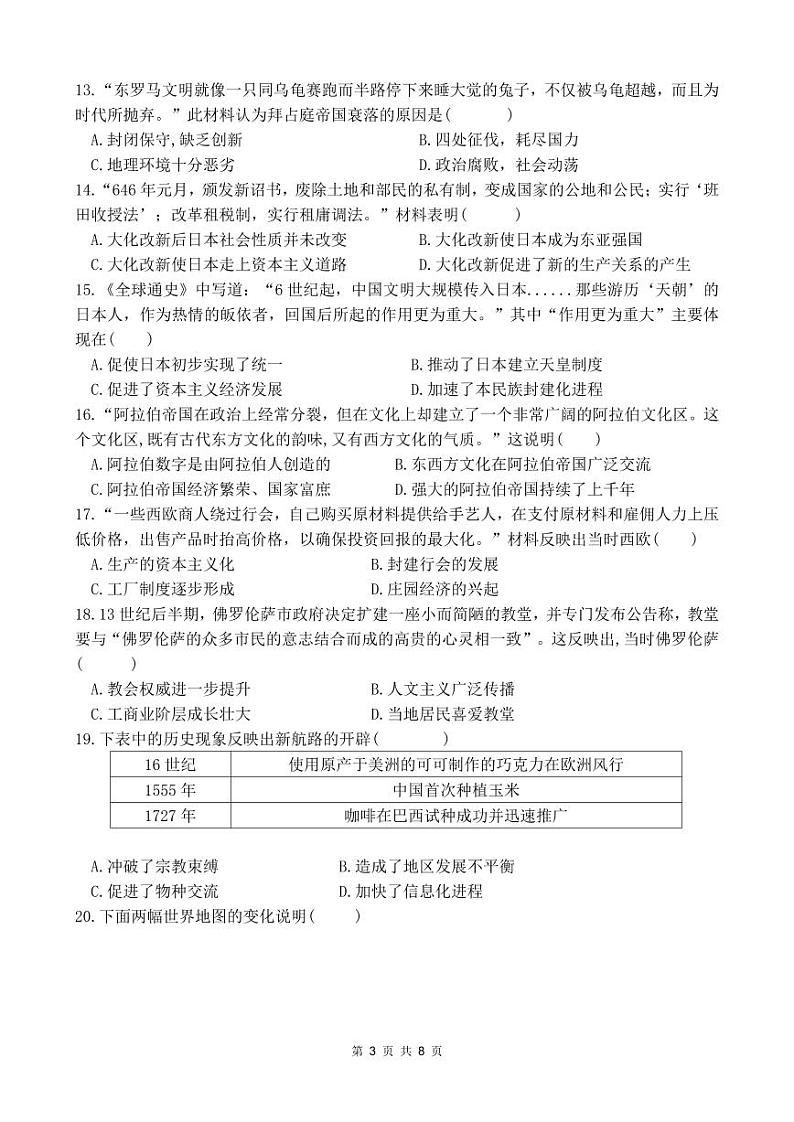 13.“东罗马文明就像一只同乌龟赛跑而半路停下来睡大觉的兔子，不仅被乌龟超越，而且为时代所抛弃。”此材料认为拜占庭帝国衰落的原因是(　　)
A.封闭保守,缺乏创新　　B.四处征伐，耗尽国力
C.地理环境十分恶劣　　D.政治腐败，社会动荡
14.“646年元月，颁发新诏书，废除土地和部民的私有制，变成国家的公地和公民；实行‘班田收授法’；改革租税制，实行租庸调法。”材料表明(　　)
A.大化改新后日本社会性质并未改变　　B.大化改新使日本成为东亚强国
C.大化改新使日本走上资本主义道路　　D.大化改新促进了新的生产关系的产生
15.《全球通史》中写道：“6世纪起，中国文明大规模传入日本......那些游历‘天朝’的日本人，作为热情的皈依者，回国后所起的作用更为重大。”其中“作用更为重大”主要体现在(　　)
A.促使日本初步实现了统一　　B.推动了日本建立天皇制度
C.促进了资本主义经济发展　　D.加速了本民族封建化进程
16.“阿拉伯帝国在政治上经常分裂，但在文化上却建立了一个非常广阔的阿拉伯文化区。这个文化区,既有古代东方文化的韵味,又有西方文化的气质。”这说明(　　)
A.阿拉伯数字是由阿拉伯人创造的　　B.东西方文化在阿拉伯帝国广泛交流
C.阿拉伯帝国经济繁荣、国家富庶　　D.强大的阿拉伯帝国持续了上千年
17.“一些西欧商人绕过行会，自己购买原材料提供给手艺人，在支付原材料和雇佣人力上压低价格，出售产品时抬高价格，以确保投资回报的最大化。”材料反映出当时西欧(　　)
A.生产的资本主义化　　B.封建行会的发展
C.工厂制度逐步形成　　D.庄园经济的兴起
18.13世纪后半期，佛罗伦萨市政府决定扩建一座小而简陋的教堂，并专门发布公告称，教堂要与“佛罗伦萨的众多市民的意志结合而成的高贵的心灵相一致”。这反映出,当时佛罗伦萨(　　)
A.教会权威进一步提升　　B.人文主义广泛传播
C.工商业阶层成长壮大　　D.当地居民喜爱教堂
19.下表中的历史现象反映出新航路的开辟(　　)

| 16世纪 | 使用原产于美洲的可可制作的巧克力在欧洲风行 |
|---|---|
| 1555年 | 中国首次种植玉米 |
| 1727年 | 咖啡在巴西试种成功并迅速推广 |

A.冲破了宗教束缚　　B.造成了地区发展不平衡
C.促进了物种交流　　D.加快了信息化进程
20.下面两幅世界地图的变化说明(　　)

第 3 页 共 8 页